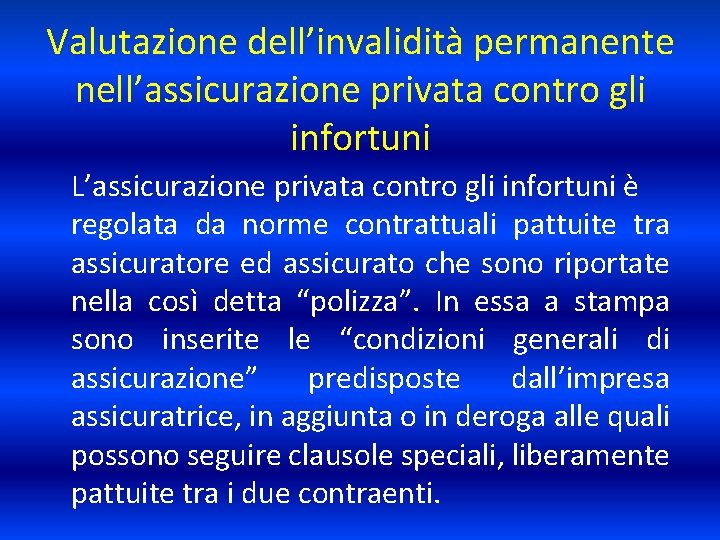 Valutazione dell’invalidità permanente nell’assicurazione privata contro gli infortuni

L’assicurazione privata contro gli infortuni è regolata da norme contrattuali pattuite tra assicuratore ed assicurato che sono riportate nella così detta “polizza”. In essa a stampa sono inserite le “condizioni generali di assicurazione” predisposte dall’impresa assicuratrice, in aggiunta o in deroga alle quali possono seguire clausole speciali, liberamente pattuite tra i due contraenti.